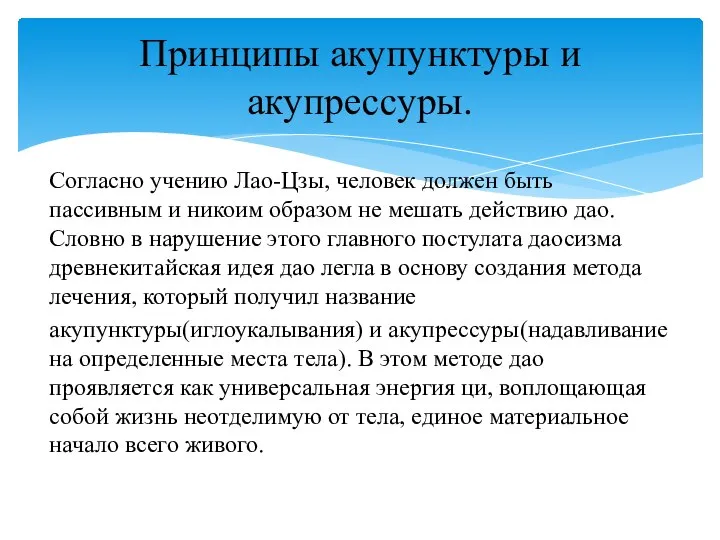 Принципы акупунктуры и акупрессуры.

Согласно учению Лао-Цзы, человек должен быть пассивным и никоим образом не мешать действию дао. Словно в нарушение этого главного постулата даосизма древнекитайская идея дао легла в основу создания метода лечения, который получил название

акупунктуры(иглоукалывания) и акупрессуры(надавливание на определенные места тела). В этом методе дао проявляется как универсальная энергия ци, воплощающая собой жизнь неотделимую от тела, единое материальное начало всего живого.